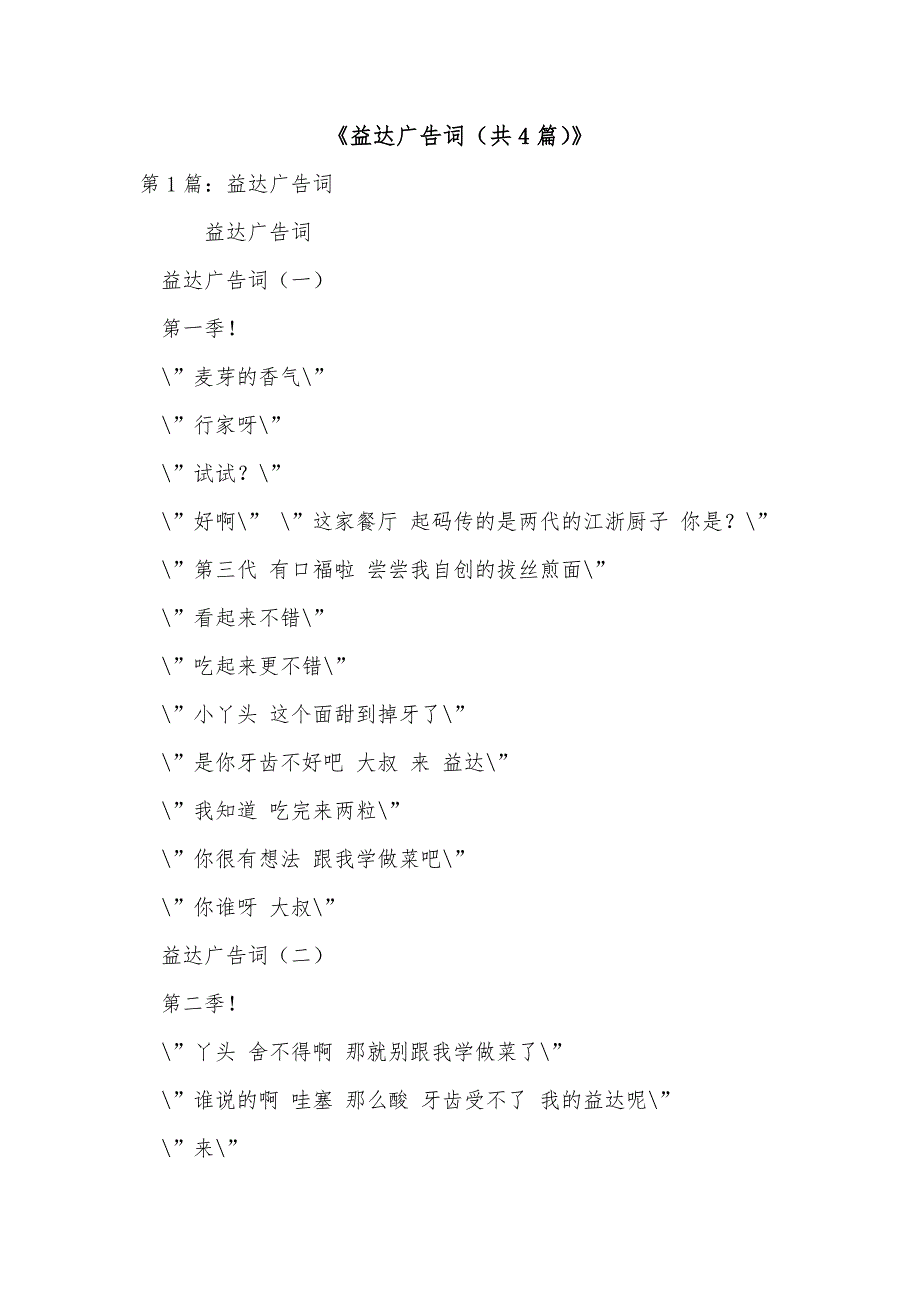 《益达广告词（共4篇)》

第1篇：益达广告词

益达广告词

益达广告词（一）

第一季！

\”麦芽的香气\”

\”行家呀\”

\”试试？\”

\”好啊\” \”这家餐厅 起码传的是两代的江浙厨子 你是？\”

\”第三代 有口福啦 尝尝我自创的拔丝煎面\”

\”看起来不错\”

\”吃起来更不错\”

\”小丫头 这个面甜到掉牙了\”

\”是你牙齿不好吧 大叔 来 益达\”

\”我知道 吃完来两粒\”

\”你很有想法 跟我学做菜吧\”

\”你谁呀 大叔\”

益达广告词（二）

第二季！

\”丫头 舍不得啊 那就别跟我学做菜了\”

\”谁说的啊 哇塞 那么酸 牙齿受不了 我的益达呢\”

\”来\”